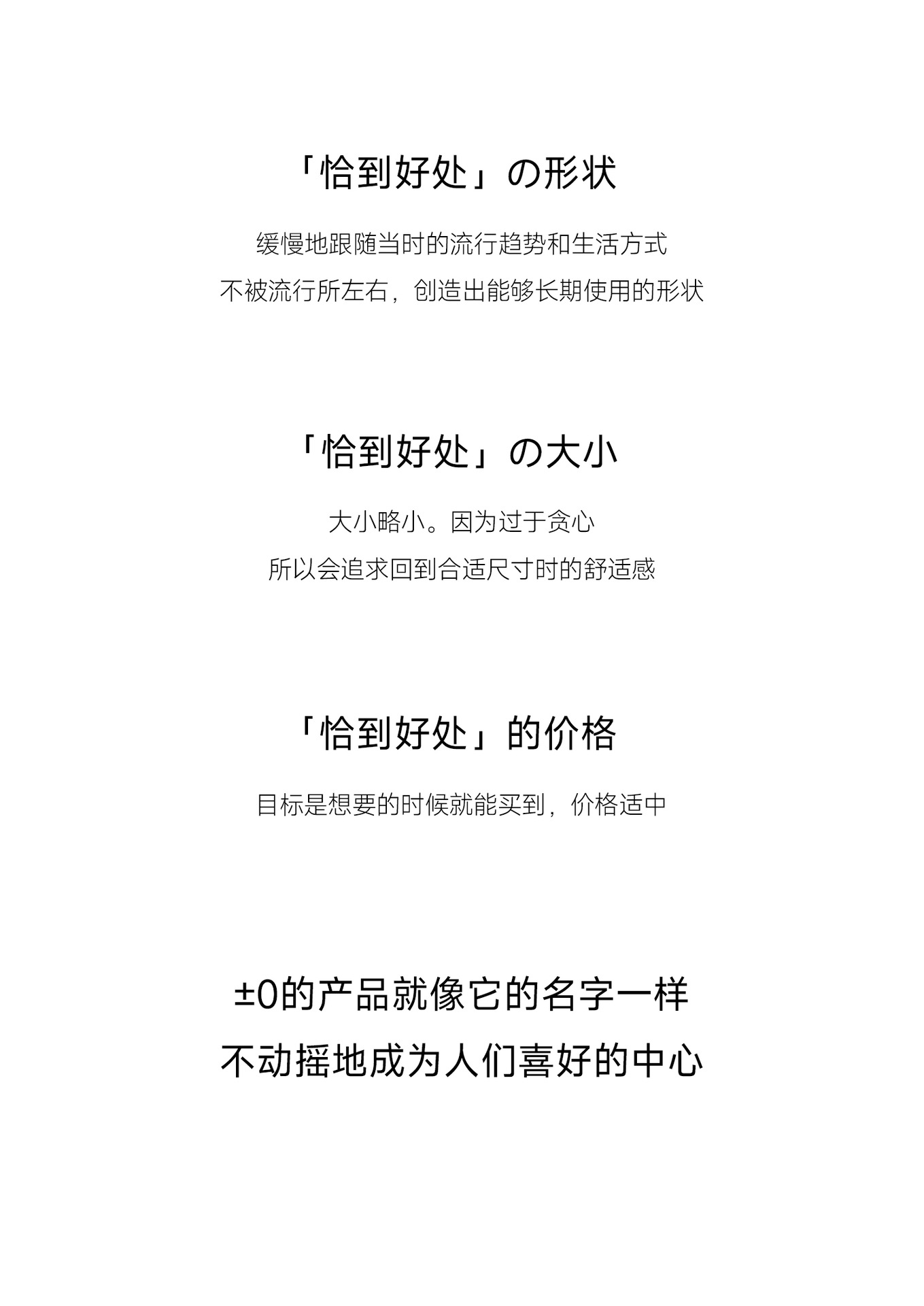 「恰到好处」の形状

缓慢地跟随当时的流行趋势和生活方式
不被流行所左右，创造出能够长期使用的形状

「恰到好处」の大小

大小略小。因为过于贪心
所以会追求回到合适尺寸时的舒适感

「恰到好处」的价格

目标是想要的时候就能买到，价格适中

±0的产品就像它的名字一样
不动摇地成为人们喜好的中心